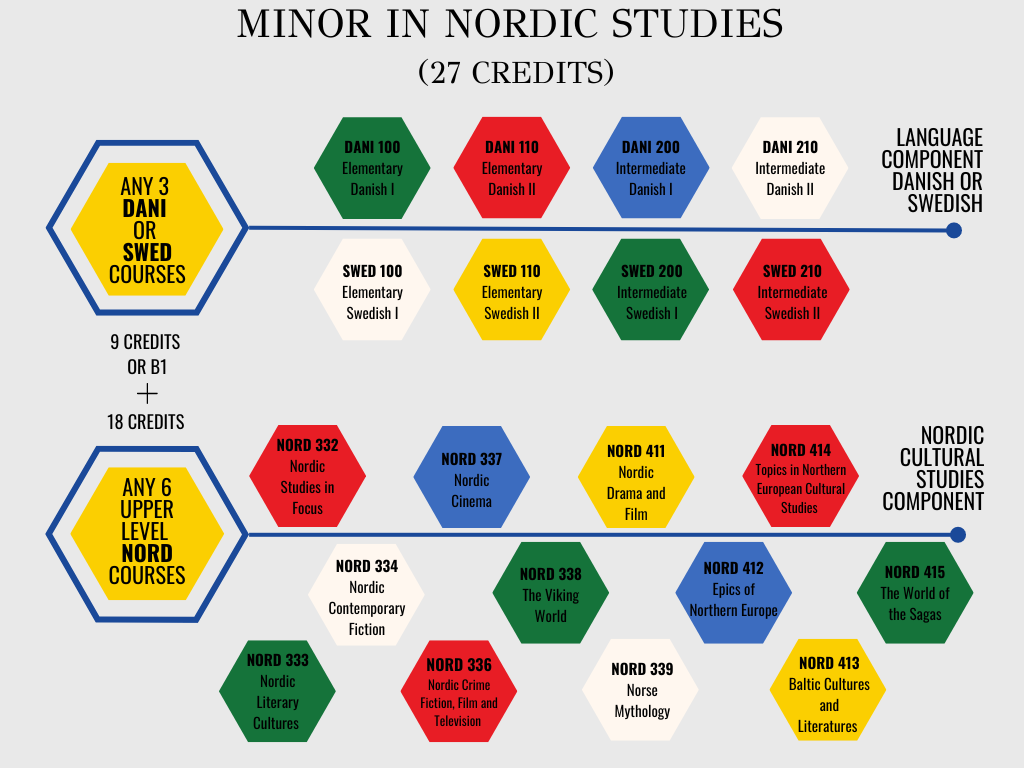 MINOR IN NORDIC STUDIES
(27 CREDITS)

ANY 3 DANI OR SWED COURSES

DANI 100 Elementary Danish I

DANI 110 Elementary Danish II

DANI 200 Intermediate Danish I

DANI 210 Intermediate Danish II

LANGUAGE COMPONENT DANISH OR SWEDISH

SWED 100 Elementary Swedish I

SWED 110 Elementary Swedish II

SWED 200 Intermediate Swedish I

SWED 210 Intermediate Swedish II

9 CREDITS OR B1
+
18 CREDITS

ANY 6 UPPER LEVEL NORD COURSES

NORD 332 Nordic Studies in Focus

NORD 337 Nordic Cinema

NORD 411 Nordic Drama and Film

NORD 414 Topics in Northern European Cultural Studies

NORDIC CULTURAL STUDIES COMPONENT

NORD 334 Nordic Contemporary Fiction

NORD 338 The Viking World

NORD 412 Epics of Northern Europe

NORD 415 The World of the Sagas

NORD 333 Nordic Literary Cultures

NORD 336 Nordic Crime Fiction, Film and Television

NORD 339 Norse Mythology

NORD 413 Baltic Cultures and Literatures